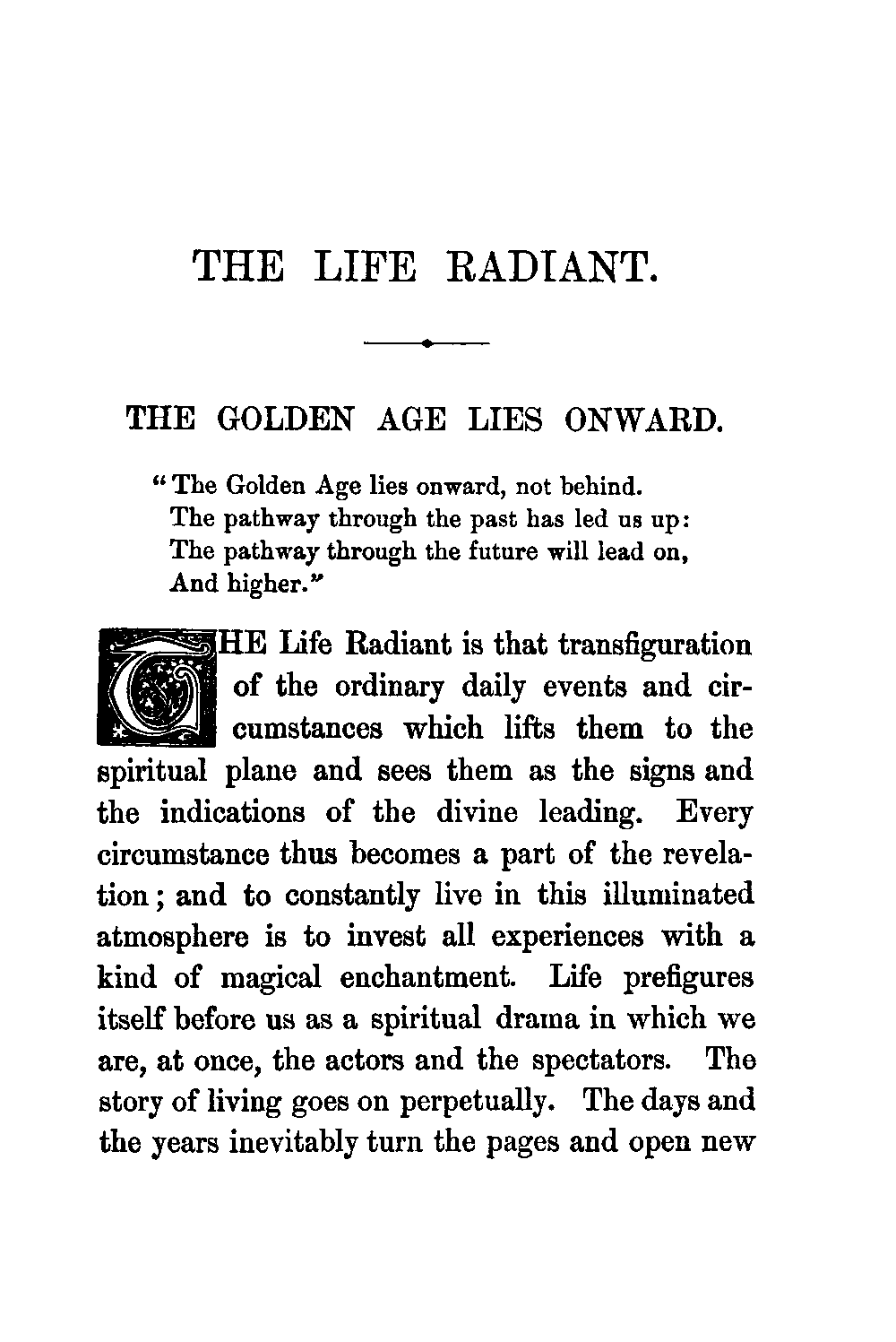 THE LIFE RADIANT.

THE GOLDEN AGE LIES ONWARD.

"The Golden Age lies onward, not behind.
The pathway through the past has led us up:
The pathway through the future will lead on,
And higher."

THE Life Radiant is that transfiguration of the ordinary daily events and circumstances which lifts them to the spiritual plane and sees them as the signs and the indications of the divine leading. Every circumstance thus becomes a part of the revelation; and to constantly live in this illuminated atmosphere is to invest all experiences with a kind of magical enchantment. Life prefigures itself before us as a spiritual drama in which we are, at once, the actors and the spectators. The story of living goes on perpetually. The days and the years inevitably turn the pages and open new